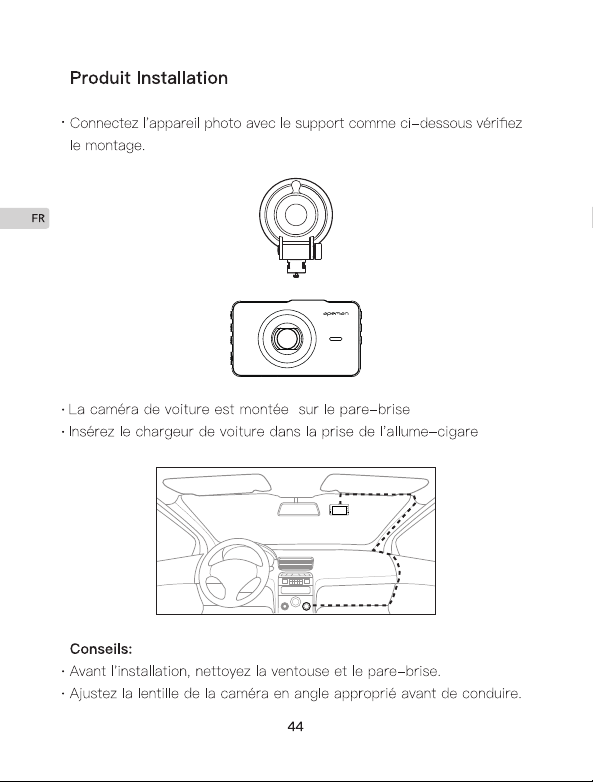 Produit Installation

· Connectez l'appareil photo avec le support comme ci-dessous vérifiez le montage.

FR

apeman

· La caméra de voiture est montée  sur le pare-brise
· Insérez le chargeur de voiture dans la prise de l'allume-cigare

Conseils:
· Avant l'installation, nettoyez la ventouse et le pare-brise.
· Ajustez la lentille de la caméra en angle approprié avant de conduire.

44